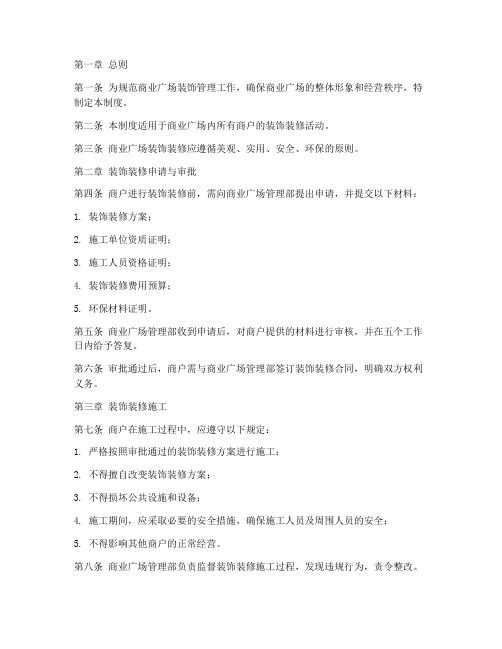 第一章 总则

第一条 为规范商业广场装饰管理工作，确保商业广场的整体形象和经营秩序，特制定本制度。

第二条 本制度适用于商业广场内所有商户的装饰装修活动。

第三条 商业广场装饰装修应遵循美观、实用、安全、环保的原则。

第二章 装饰装修申请与审批

第四条 商户进行装饰装修前，需向商业广场管理部提出申请，并提交以下材料：

1. 装饰装修方案；

2. 施工单位资质证明；

3. 施工人员资格证明；

4. 装饰装修费用预算；

5. 环保材料证明。

第五条 商业广场管理部收到申请后，对商户提供的材料进行审核，并在五个工作日内给予答复。

第六条 审批通过后，商户需与商业广场管理部签订装饰装修合同，明确双方权利义务。

第三章 装饰装修施工

第七条 商户在施工过程中，应遵守以下规定：

1. 严格按照审批通过的装饰装修方案进行施工；

2. 不得擅自改变装饰装修方案；

3. 不得损坏公共设施和设备；

4. 施工期间，应采取必要的安全措施，确保施工人员及周围人员的安全；

5. 不得影响其他商户的正常经营。

第八条 商业广场管理部负责监督装饰装修施工过程，发现违规行为，责令整改。